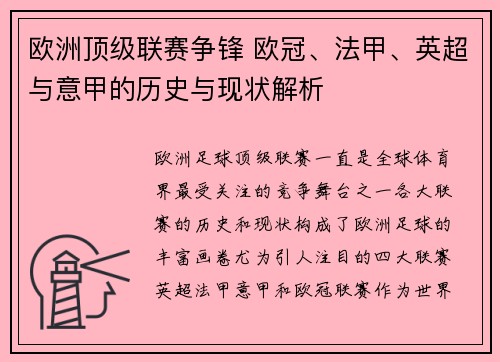 欧洲顶级联赛争锋 欧冠、法甲、英超与意甲的历史与现状解析

欧洲足球顶级联赛一直是全球体育界最受关注的竞争舞台之一各大联赛的历史和现状构成了欧洲足球的丰富画卷尤为引人注目的四大联赛英超法甲意甲和欧冠联赛作为世界